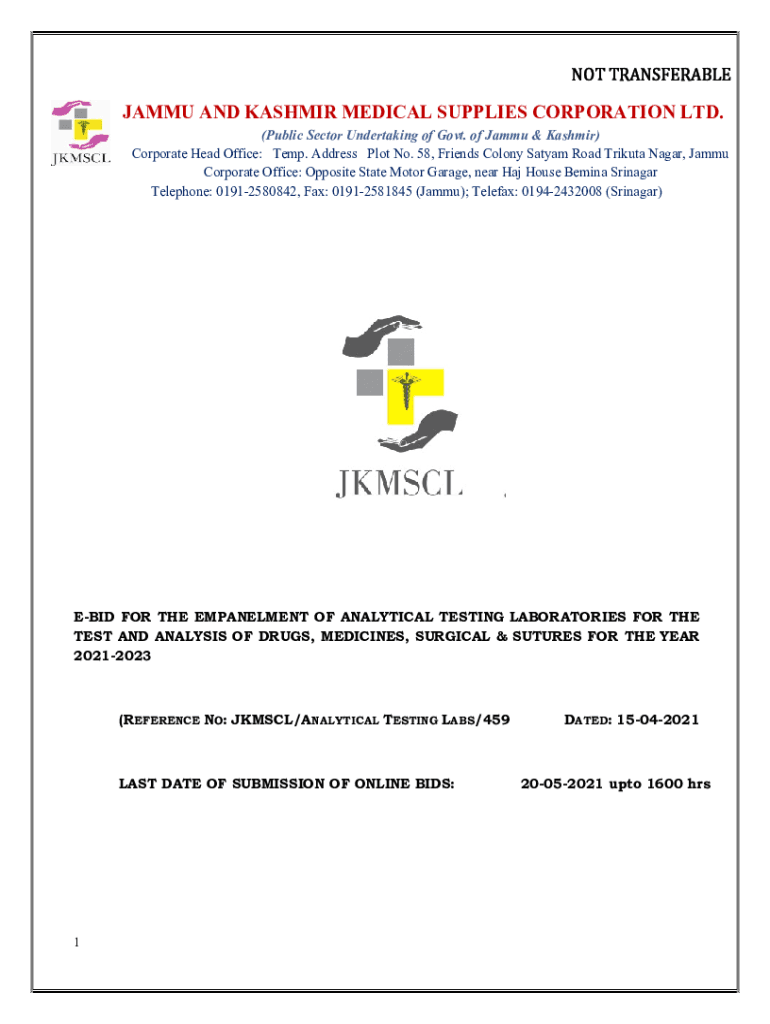 NOT TRANSFERABLE

JKMSCL

JAMMU AND KASHMIR MEDICAL SUPPLIES CORPORATION LTD.

(Public Sector Undertaking of Govt. of Jammu & Kashmir)

Corporate Head Office: Temp. Address Plot No. 58, Friends Colony Satyam Road Trikuta Nagar, Jammu
Corporate Office: Opposite State Motor Garage, near Haj House Bemina Srinagar
Telephone: 0191-2580842, Fax: 0191-2581845 (Jammu); Telefax: 0194-2432008 (Srinagar)

JKMSCL

E-BID FOR THE EMPANELMENT OF ANALYTICAL TESTING LABORATORIES FOR THE TEST AND ANALYSIS OF DRUGS, MEDICINES, SURGICAL & SUTURES FOR THE YEAR 2021-2023

(REFERENCE NO: JKMSCL/ANALYTICAL TESTING LABS/459 DATED: 15-04-2021

LAST DATE OF SUBMISSION OF ONLINE BIDS: 20-05-2021 upto 1600 hrs

1